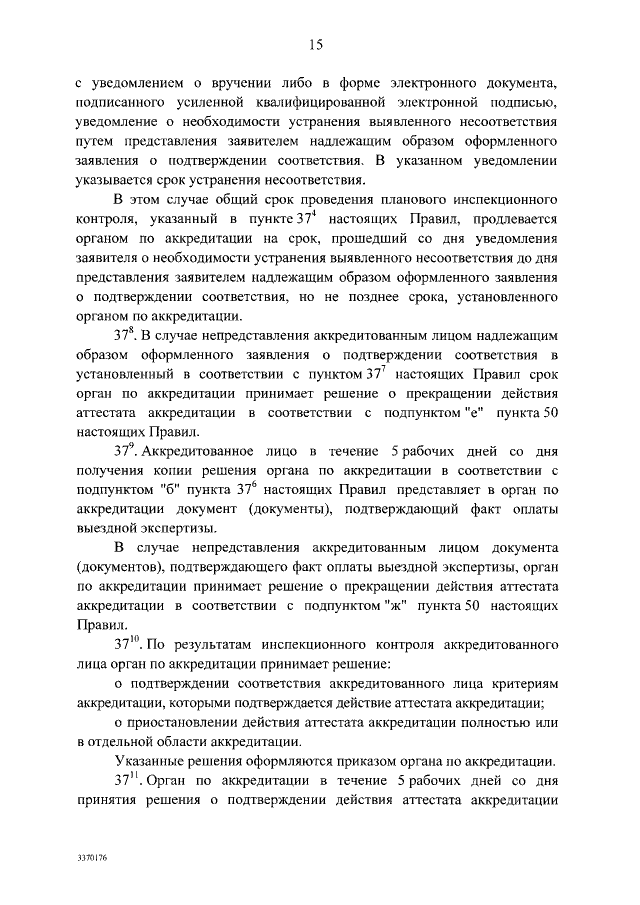 15

с уведомлением о вручении либо в форме электронного документа, подписанного усиленной квалифицированной электронной подписью, уведомление о необходимости устранения выявленного несоответствия путем представления заявителем надлежащим образом оформленного заявления о подтверждении соответствия. В указанном уведомлении указывается срок устранения несоответствия.

В этом случае общий срок проведения планового инспекционного контроля, указанный в пункте $37^4$ настоящих Правил, продлевается органом по аккредитации на срок, прошедший со дня уведомления заявителя о необходимости устранения выявленного несоответствия до дня представления заявителем надлежащим образом оформленного заявления о подтверждении соответствия, но не позднее срока, установленного органом по аккредитации.

$37^8$. В случае непредставления аккредитованным лицом надлежащим образом оформленного заявления о подтверждении соответствия в установленный в соответствии с пунктом $37^7$ настоящих Правил срок орган по аккредитации принимает решение о прекращении действия аттестата аккредитации в соответствии с подпунктом "е" пункта 50 настоящих Правил.

$37^9$. Аккредитованное лицо в течение 5 рабочих дней со дня получения копии решения органа по аккредитации в соответствии с подпунктом "б" пункта $37^6$ настоящих Правил представляет в орган по аккредитации документ (документы), подтверждающий факт оплаты выездной экспертизы.

В случае непредставления аккредитованным лицом документа (документов), подтверждающего факт оплаты выездной экспертизы, орган по аккредитации принимает решение о прекращении действия аттестата аккредитации в соответствии с подпунктом "ж" пункта 50 настоящих Правил.

$37^{10}$. По результатам инспекционного контроля аккредитованного лица орган по аккредитации принимает решение:

о подтверждении соответствия аккредитованного лица критериям аккредитации, которыми подтверждается действие аттестата аккредитации;

о приостановлении действия аттестата аккредитации полностью или в отдельной области аккредитации.

Указанные решения оформляются приказом органа по аккредитации.

$37^{11}$. Орган по аккредитации в течение 5 рабочих дней со дня принятия решения о подтверждении действия аттестата аккредитации

3370176